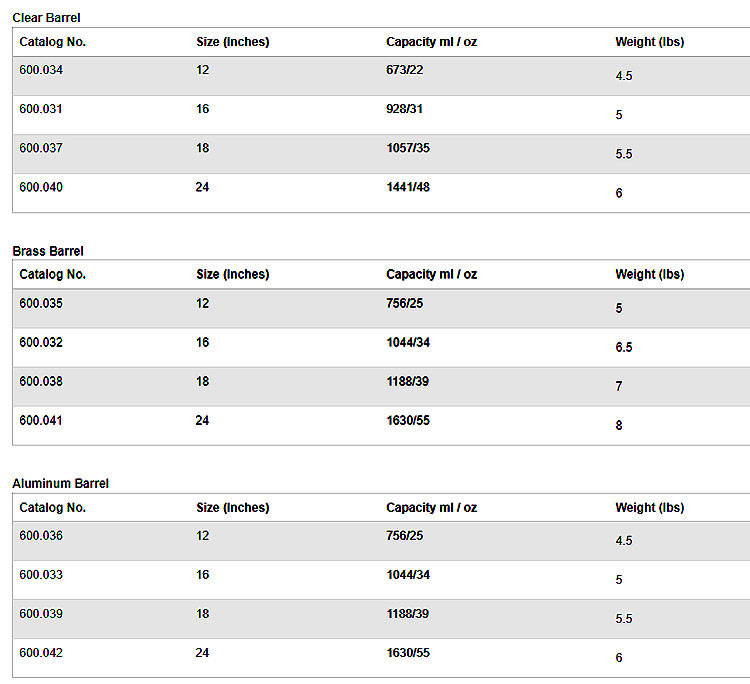 Clear Barrel

| Catalog No. | Size (Inches) | Capacity ml / oz | Weight (lbs) |
|---|---|---|---|
| 600.034 | 12 | 673/22 | 4.5 |
| 600.031 | 16 | 928/31 | 5 |
| 600.037 | 18 | 1057/35 | 5.5 |
| 600.040 | 24 | 1441/48 | 6 |

Brass Barrel

| Catalog No. | Size (Inches) | Capacity ml / oz | Weight (lbs) |
|---|---|---|---|
| 600.035 | 12 | 756/25 | 5 |
| 600.032 | 16 | 1044/34 | 6.5 |
| 600.038 | 18 | 1188/39 | 7 |
| 600.041 | 24 | 1630/55 | 8 |

Aluminum Barrel

| Catalog No. | Size (Inches) | Capacity ml / oz | Weight (lbs) |
|---|---|---|---|
| 600.036 | 12 | 756/25 | 4.5 |
| 600.033 | 16 | 1044/34 | 5 |
| 600.039 | 18 | 1188/39 | 5.5 |
| 600.042 | 24 | 1630/55 | 6 |